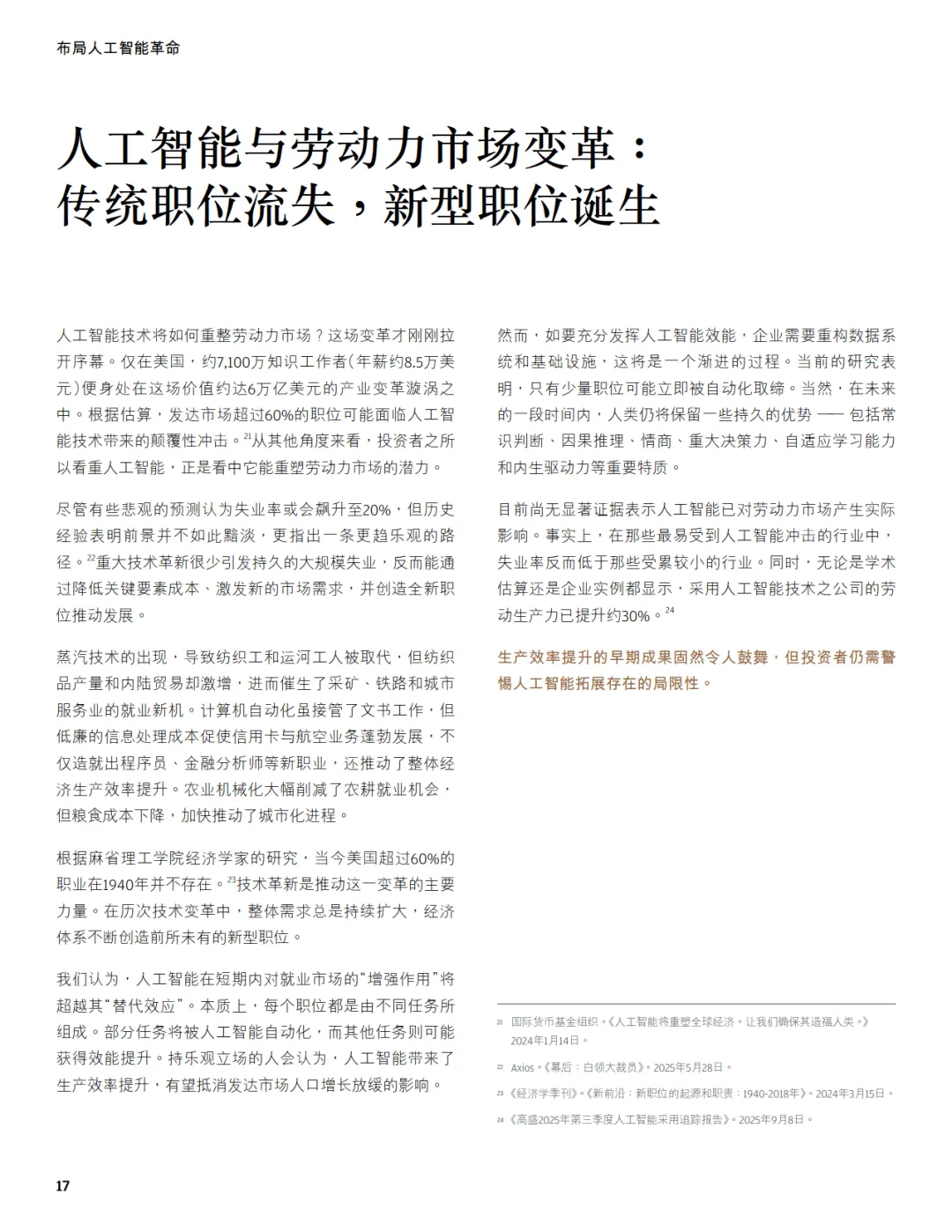 布局人工智能革命

人工智能与劳动力市场变革：传统职位流失，新型职位诞生

人工智能技术将如何重整劳动力市场？这场变革才刚刚拉开序幕。仅在美国，约7,100万知识工作者（年薪约8.5万美元）便身处在这场价值约达6万亿美元的产业变革漩涡之中。根据估算，发达市场超过60%的职位可能面临人工智能技术带来的颠覆性冲击。$^{21}$从其他角度来看，投资者之所以看重人工智能，正是看中它能重塑劳动力市场的潜力。

尽管有些悲观的预测认为失业率或会飙升至20%，但历史经验表明前景并不如此黯淡，更指出一条更趋乐观的路径。$^{22}$重大技术革新很少引发持久的大规模失业，反而能通过降低关键要素成本、激发新的市场需求，并创造全新职位推动发展。

蒸汽技术的出现，导致纺织工和运河工人被取代，但纺织品产量和内陆贸易却激增，进而催生了采矿、铁路和城市服务业的就业新机。计算机自动化虽接管了文书工作，但低廉的信息处理成本促使信用卡与航空业务蓬勃发展，不仅造就出程序员、金融分析师等新职业，还推动了整体经济生产效率提升。农业机械化大幅削减了农耕就业机会，但粮食成本下降，加快推动了城市化进程。

根据麻省理工学院经济学家的研究，当今美国超过60%的职业在1940年并不存在。$^{23}$技术革新是推动这一变革的主要力量。在历次技术变革中，整体需求总是持续扩大，经济体系不断创造前所未有的新型职位。

我们认为，人工智能在短期内对就业市场的“增强作用”将超越其“替代效应”。本质上，每个职位都是由不同任务所组成。部分任务将被人工智能自动化，而其他任务则可能获得效能提升。持乐观立场的人会认为，人工智能带来了生产效率提升，有望抵消发达市场人口增长放缓的影响。

然而，如要充分发挥人工智能效能，企业需要重构数据系统和基础设施，这将是一个渐进的过程。当前的研究表明，只有少量职位可能立即被自动化取缔。当然，在未来的一段时间内，人类仍将保留一些持久的优势 —— 包括常识判断、因果推理、情商、重大决策力、自适应学习能力和内生驱动力等重要特质。

目前尚无显著证据表示人工智能已对劳动力市场产生实际影响。事实上，在那些最易受到人工智能冲击的行业中，失业率反而低于那些受累较小的行业。同时，无论是学术估算还是企业实例都显示，采用人工智能技术之公司的劳动生产力已提升约30%。$^{24}$

生产效率提升的早期成果固然令人鼓舞，但投资者仍需警惕人工智能拓展存在的局限性。

21 国际货币基金组织。《人工智能将重塑全球经济。让我们确保其造福人类。》2024年1月14日。
22 Axios。《幕后：白领大裁员》。2025年5月28日。
23 《经济学季刊》。《新前沿：新职位的起源和职责：1940-2018年》。2024年3月15日。
24 《高盛2025年第三季度人工智能采用追踪报告》。2025年9月8日。

17